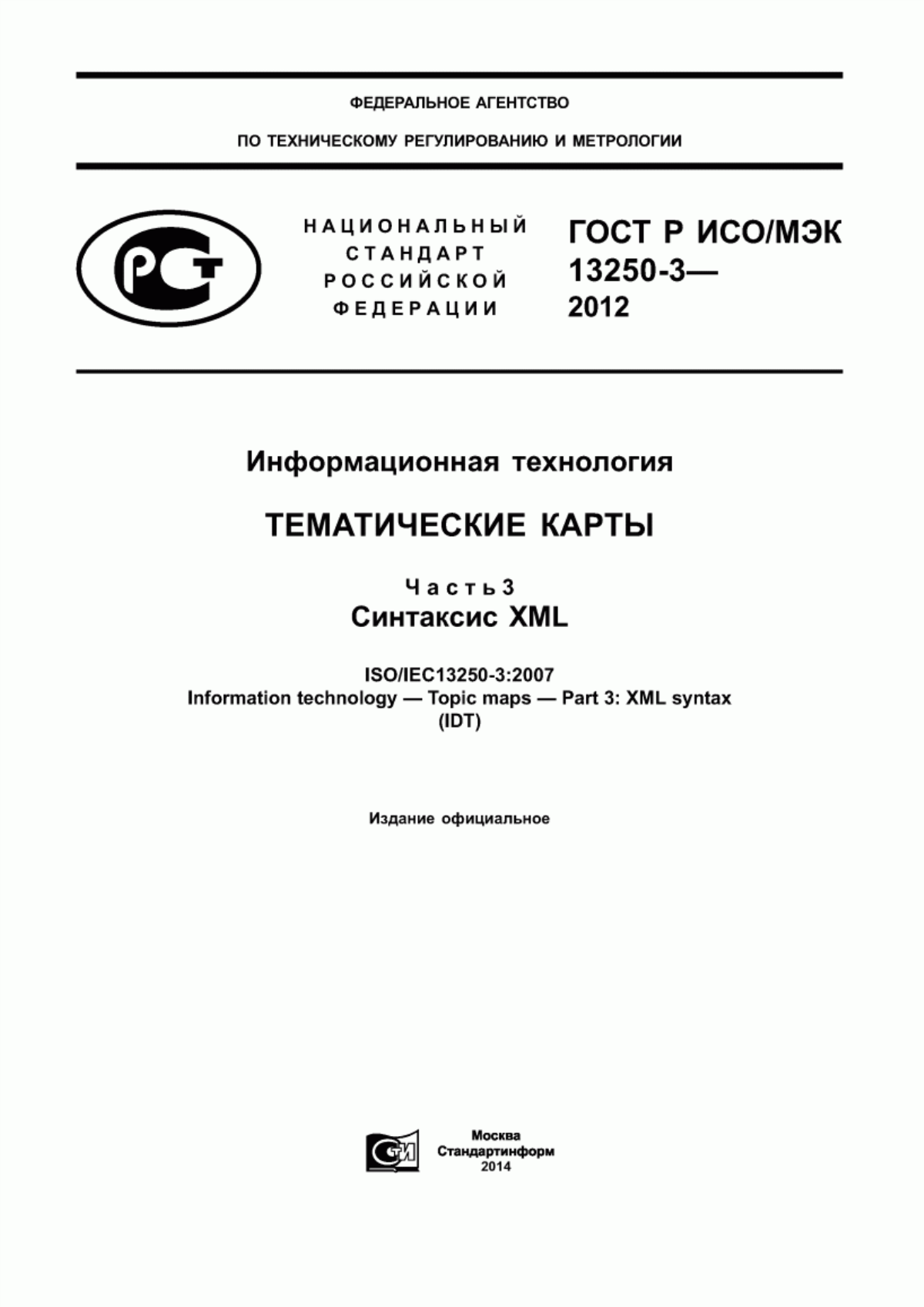 ФЕДЕРАЛЬНОЕ АГЕНТСТВО

ПО ТЕХНИЧЕСКОМУ РЕГУЛИРОВАНИЮ И МЕТРОЛОГИИ

РСТ

НАЦИОНАЛЬНЫЙ СТАНДАРТ РОССИЙСКОЙ ФЕДЕРАЦИИ

ГОСТ Р ИСО/МЭК 13250-3— 2012

Информационная технология

ТЕМАТИЧЕСКИЕ КАРТЫ

Часть 3
Синтаксис XML

ISO/IEC13250-3:2007
Information technology — Topic maps — Part 3: XML syntax
(IDT)

Издание официальное

СТИ

Москва
Стандартинформ
2014